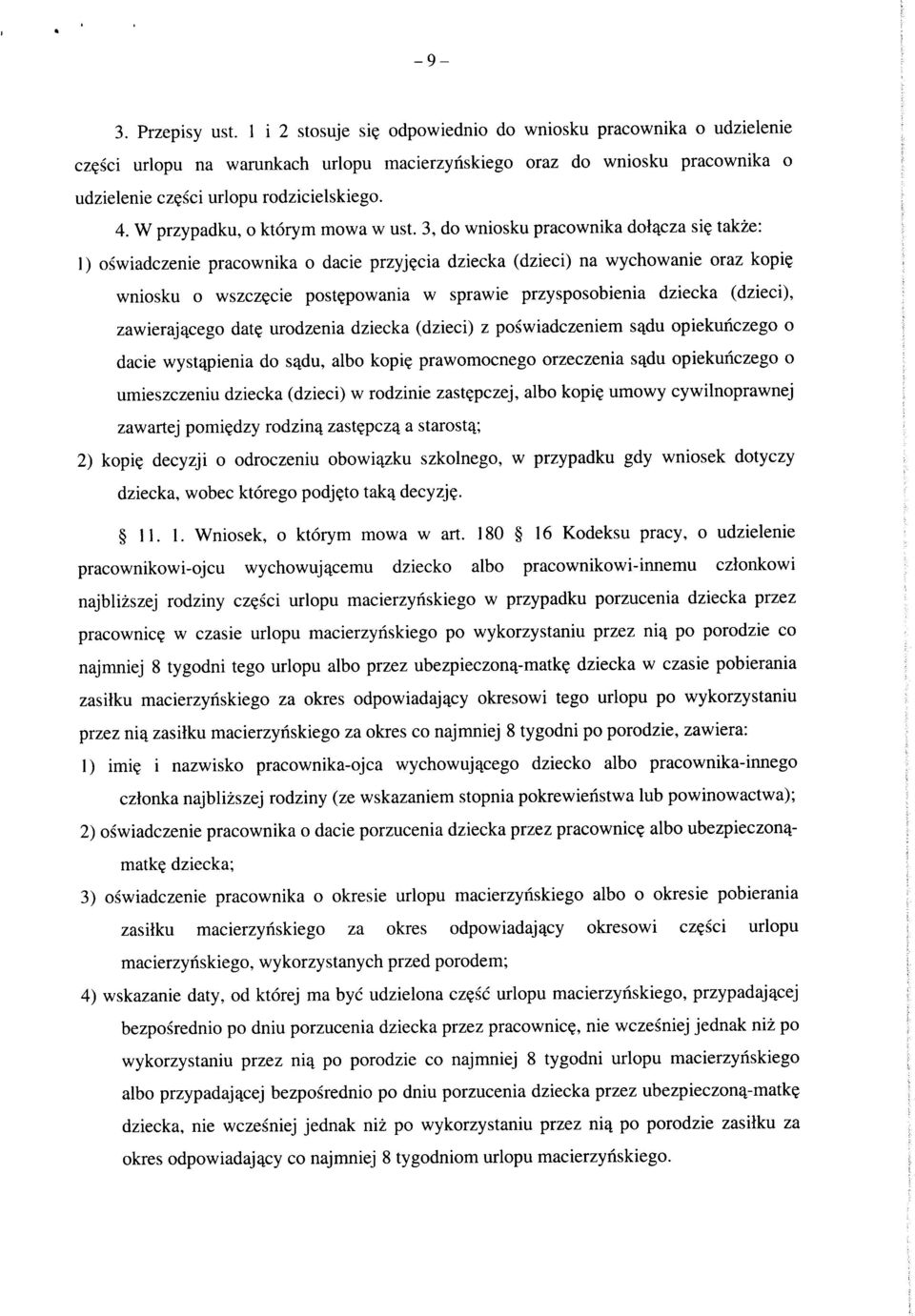 – 9 –

3. Przepisy ust. 1 i 2 stosuje się odpowiednio do wniosku pracownika o udzielenie części urlopu na warunkach urlopu macierzyńskiego oraz do wniosku pracownika o udzielenie części urlopu rodzicielskiego.

4. W przypadku, o którym mowa w ust. 3, do wniosku pracownika dołącza się także:

1) oświadczenie pracownika o dacie przyjęcia dziecka (dzieci) na wychowanie oraz kopię wniosku o wszczęcie postępowania w sprawie przysposobienia dziecka (dzieci), zawierającego datę urodzenia dziecka (dzieci) z poświadczeniem sądu opiekuńczego o dacie wystąpienia do sądu, albo kopię prawomocnego orzeczenia sądu opiekuńczego o umieszczeniu dziecka (dzieci) w rodzinie zastępczej, albo kopię umowy cywilnoprawnej zawartej pomiędzy rodziną zastępczą a starostą;

2) kopię decyzji o odroczeniu obowiązku szkolnego, w przypadku gdy wniosek dotyczy dziecka, wobec którego podjęto taką decyzję.

§ 11. 1. Wniosek, o którym mowa w art. 180 § 16 Kodeksu pracy, o udzielenie pracownikowi-ojcu wychowującemu dziecko albo pracownikowi-innemu członkowi najbliższej rodziny części urlopu macierzyńskiego w przypadku porzucenia dziecka przez pracownicę w czasie urlopu macierzyńskiego po wykorzystaniu przez nią po porodzie co najmniej 8 tygodni tego urlopu albo przez ubezpieczoną-matkę dziecka w czasie pobierania zasiłku macierzyńskiego za okres odpowiadający okresowi tego urlopu po wykorzystaniu przez nią zasiłku macierzyńskiego za okres co najmniej 8 tygodni po porodzie, zawiera:

1) imię i nazwisko pracownika-ojca wychowującego dziecko albo pracownika-innego członka najbliższej rodziny (ze wskazaniem stopnia pokrewieństwa lub powinowactwa);

2) oświadczenie pracownika o dacie porzucenia dziecka przez pracownicę albo ubezpieczoną-matkę dziecka;

3) oświadczenie pracownika o okresie urlopu macierzyńskiego albo o okresie pobierania zasiłku macierzyńskiego za okres odpowiadający okresowi części urlopu macierzyńskiego, wykorzystanych przed porodem;

4) wskazanie daty, od której ma być udzielona część urlopu macierzyńskiego, przypadającej bezpośrednio po dniu porzucenia dziecka przez pracownicę, nie wcześniej jednak niż po wykorzystaniu przez nią po porodzie co najmniej 8 tygodni urlopu macierzyńskiego albo przypadającej bezpośrednio po dniu porzucenia dziecka przez ubezpieczoną-matkę dziecka, nie wcześniej jednak niż po wykorzystaniu przez nią po porodzie zasiłku za okres odpowiadający co najmniej 8 tygodniom urlopu macierzyńskiego.